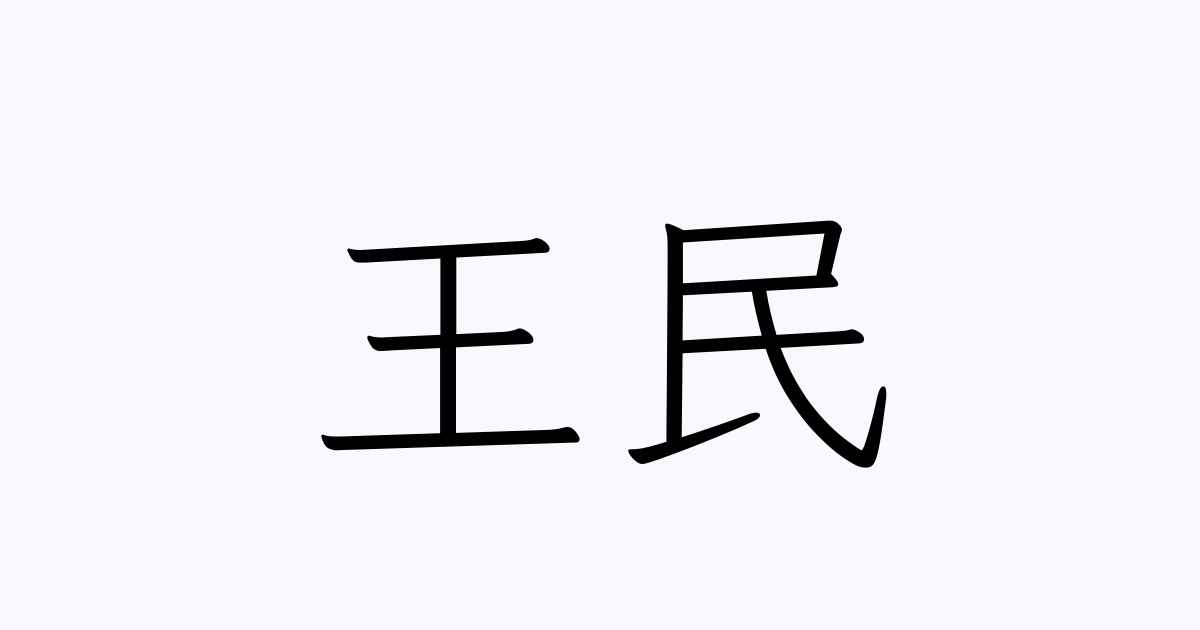 王民